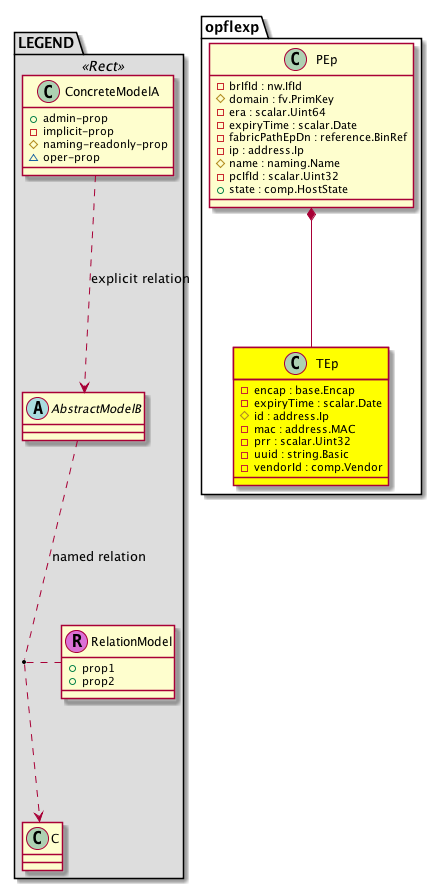 LEGEND

«Rect»

C ConcreteModelA

+ admin-prop
- implicit-prop
# naming-readonly-prop
△ oper-prop

explicit relation

A AbstractModelB

named relation

R RelationModel

+ prop1
+ prop2

C C

opflexp

C PEp

- brIfId : nw.IfId
# domain : fv.PrimKey
- era : scalar.Uint64
- expiryTime : scalar.Date
- fabricPathEpDn : reference.BinRef
- ip : address.Ip
# name : naming.Name
- pcIfId : scalar.Uint32
+ state : comp.HostState

C TEp

- encap : base.Encap
- expiryTime : scalar.Date
# id : address.Ip
- mac : address.MAC
- prr : scalar.Uint32
- uuid : string.Basic
- vendorId : comp.Vendor